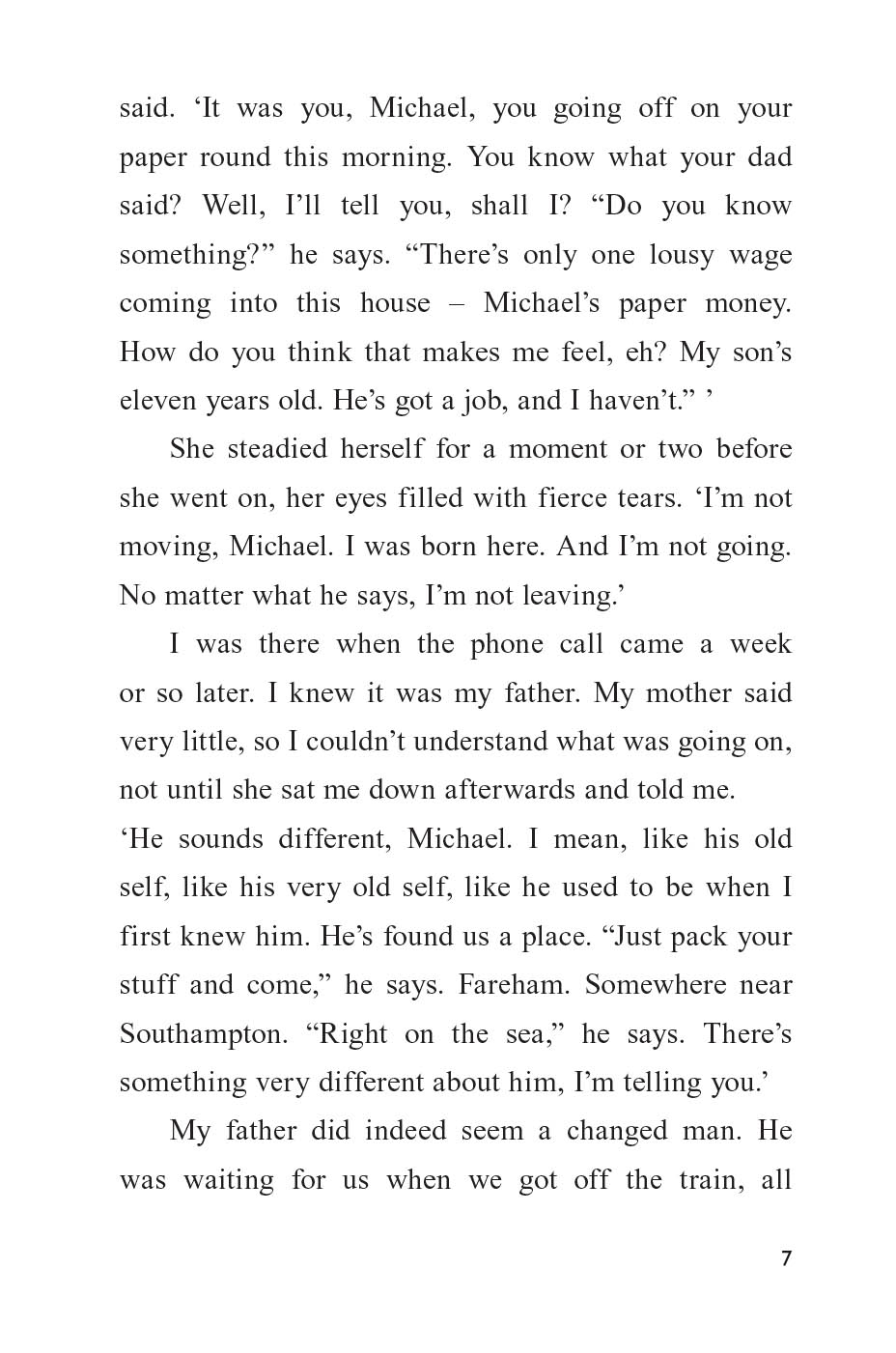 said. ‘It was you, Michael, you going off on your paper round this morning. You know what your dad said? Well, I’ll tell you, shall I? “Do you know something?” he says. “There’s only one lousy wage coming into this house – Michael’s paper money. How do you think that makes me feel, eh? My son’s eleven years old. He’s got a job, and I haven’t.” ’

She steadied herself for a moment or two before she went on, her eyes filled with fierce tears. ‘I’m not moving, Michael. I was born here. And I’m not going. No matter what he says, I’m not leaving.’

I was there when the phone call came a week or so later. I knew it was my father. My mother said very little, so I couldn’t understand what was going on, not until she sat me down afterwards and told me.
‘He sounds different, Michael. I mean, like his old self, like his very old self, like he used to be when I first knew him. He’s found us a place. “Just pack your stuff and come,” he says. Fareham. Somewhere near Southampton. “Right on the sea,” he says. There’s something very different about him, I’m telling you.’

My father did indeed seem a changed man. He was waiting for us when we got off the train, all

7